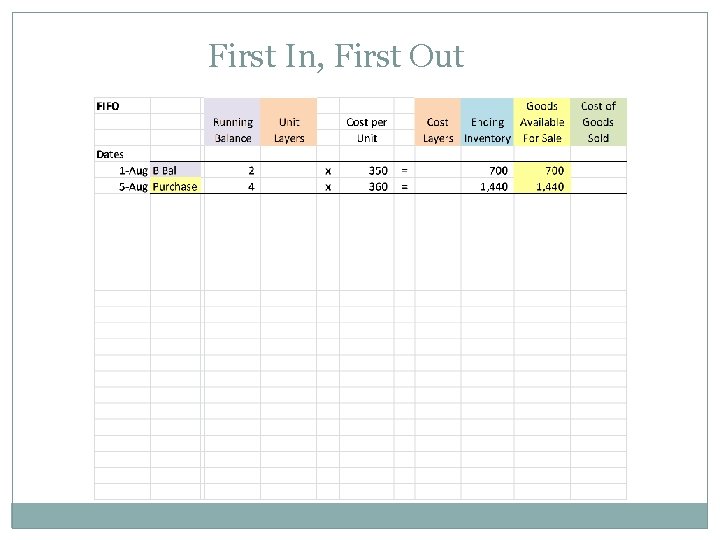 First In, First Out

| FIFO | | Running Balance | Unit Layers | | Cost per Unit | | Cost Layers | Ending Inventory | Goods Available For Sale | Cost of Goods Sold |
|---|---|---|---|---|---|---|---|---|---|---|
| Dates | | | | | | | | | | |
| 1-Aug | B Bal | 2 | | x | 350 | = | | 700 | 700 | |
| 5-Aug | Purchase | 4 | | x | 360 | = | | 1,440 | 1,440 | |